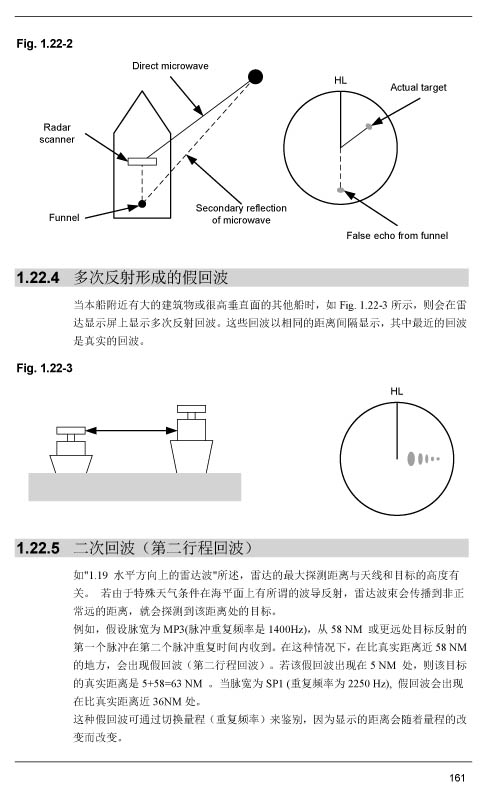 Fig. 1.22-2

Direct microwave

Radar scanner

Funnel

Secondary reflection of microwave

HL

Actual target

False echo from funnel

1.22.4 多次反射形成的假回波

当本船附近有大的建筑物或很高垂直面的其他船时，如 Fig. 1.22-3 所示，则会在雷达显示屏上显示多次反射回波。这些回波以相同的距离间隔显示，其中最近的回波是真实的回波。

Fig. 1.22-3

HL

1.22.5 二次回波（第二行程回波）

如"1.19 水平方向上的雷达波"所述，雷达的最大探测距离与天线和目标的高度有关。 若由于特殊天气条件在海平面上有所谓的波导反射，雷达波束会传播到非正常远的距离，就会探测到该距离处的目标。

例如，假设脉宽为 MP3(脉冲重复频率是 1400Hz)，从 58 NM 或更远处目标反射的第一个脉冲在第二个脉冲重复时间内收到。在这种情况下，在比真实距离近 58 NM 的地方，会出现假回波（第二行程回波）。若该假回波出现在 5 NM 处，则该目标的真实距离是 5+58=63 NM 。当脉宽为 SP1 (重复频率为 2250 Hz), 假回波会出现在比真实距离近 36NM 处。

这种假回波可通过切换量程（重复频率）来鉴别，因为显示的距离会随着量程的改变而改变。

161